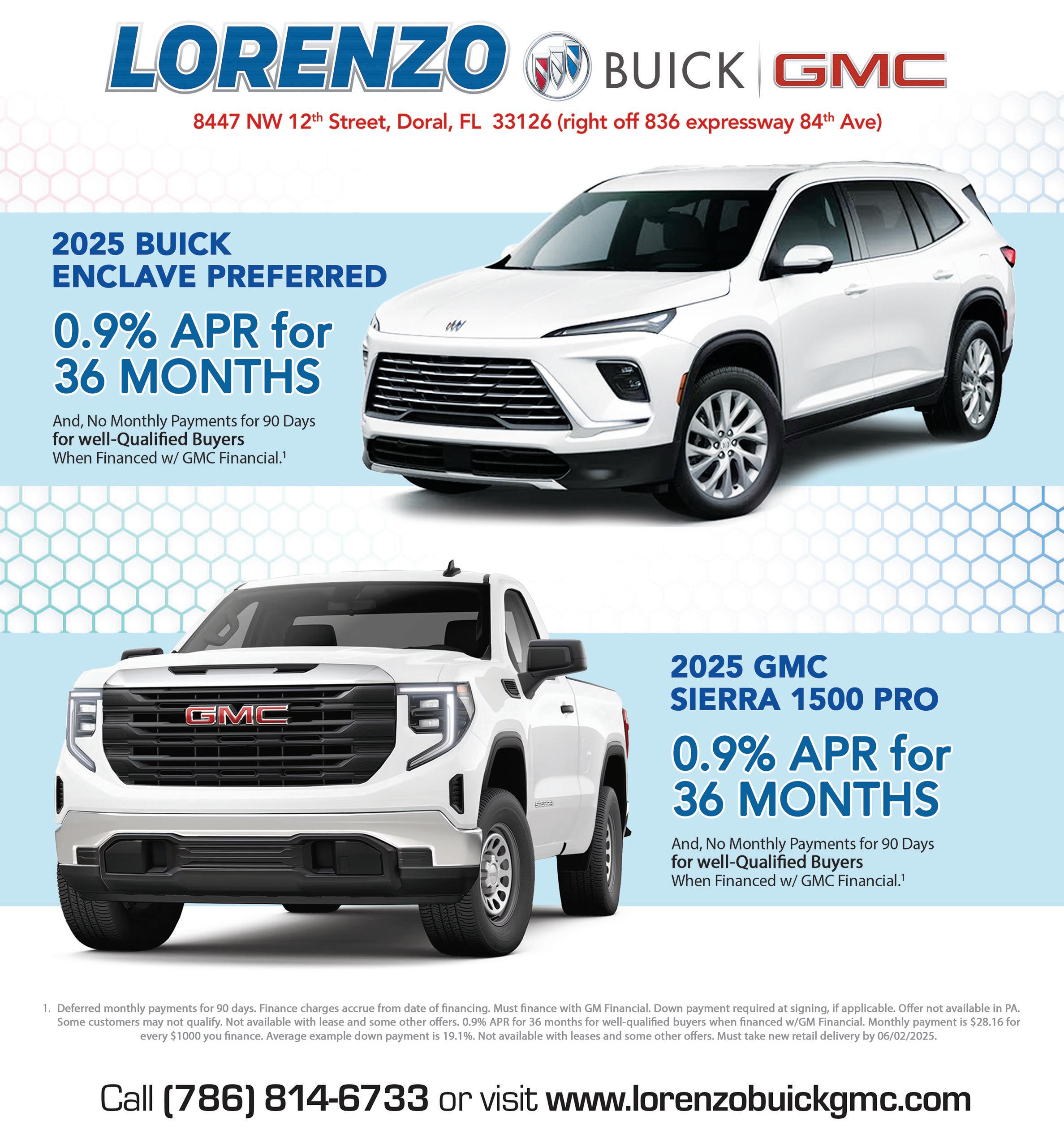 LORENZO BUICK GMC

8447 NW 12th Street, Doral, FL 33126 (right off 836 expressway 84th Ave)

2025 BUICK
ENCLAVE PREFERRED

0.9% APR for
36 MONTHS

And, No Monthly Payments for 90 Days for well-Qualified Buyers When Financed w/ GMC Financial.$^{1}$

GMC

2025 GMC
SIERRA 1500 PRO

0.9% APR for
36 MONTHS

And, No Monthly Payments for 90 Days for well-Qualified Buyers When Financed w/ GMC Financial.$^{1}$

1. Deferred monthly payments for 90 days. Finance charges accrue from date of financing. Must finance with GM Financial. Down payment required at signing, if applicable. Offer not available in PA. Some customers may not qualify. Not available with lease and some other offers. 0.9% APR for 36 months for well-qualified buyers when financed w/GM Financial. Monthly payment is $28.16 for every $1000 you finance. Average example down payment is 19.1%. Not available with leases and some other offers. Must take new retail delivery by 06/02/2025.

Call (786) 814-6733 or visit www.lorenzobuickgmc.com